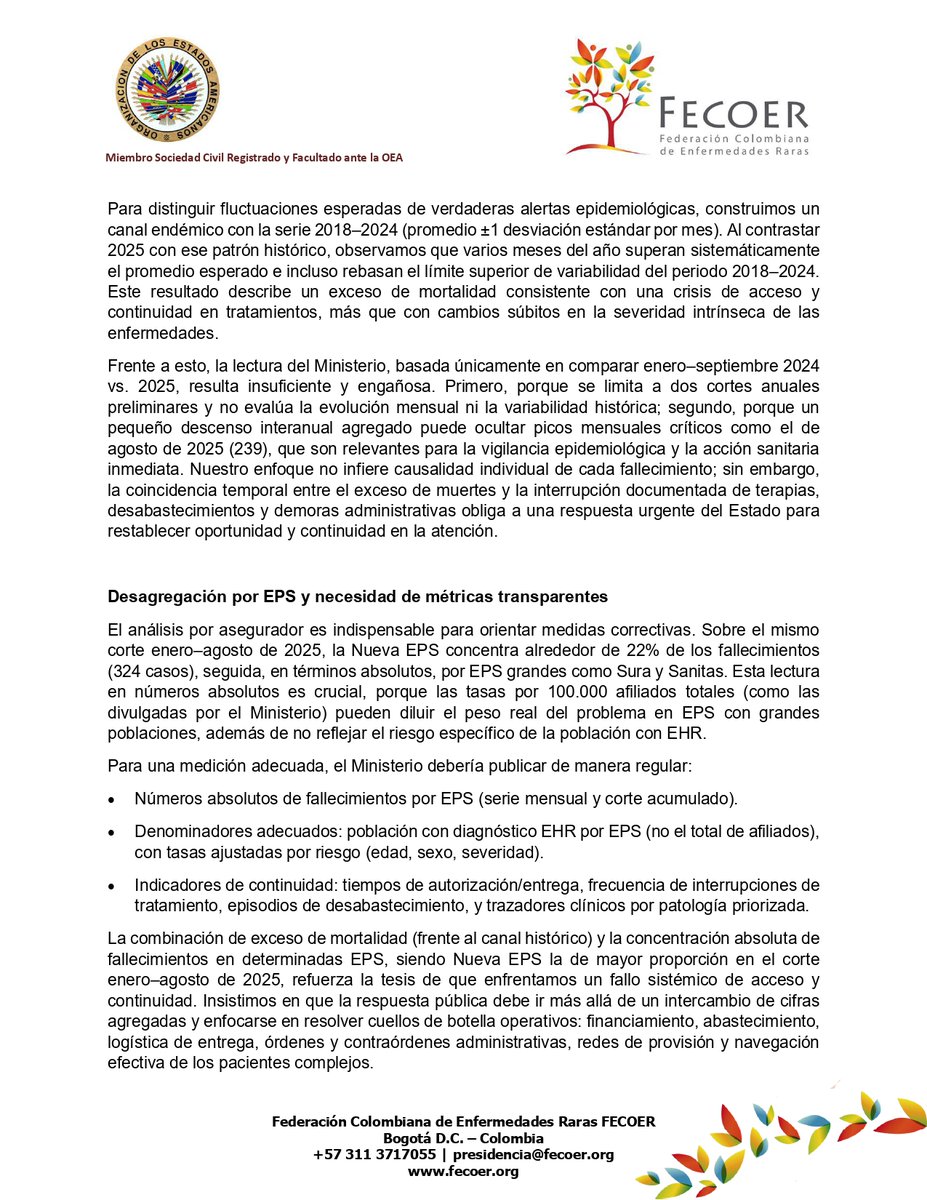 ORGANIZACION DE LOS ESTADOS AMERICANOS

Miembro Sociedad Civil Registrado y Facultado ante la OEA

FECOER
Federación Colombiana de Enfermedades Raras

Para distinguir fluctuaciones esperadas de verdaderas alertas epidemiológicas, construimos un canal endémico con la serie 2018–2024 (promedio ±1 desviación estándar por mes). Al contrastar 2025 con ese patrón histórico, observamos que varios meses del año superan sistemáticamente el promedio esperado e incluso rebasan el límite superior de variabilidad del periodo 2018–2024. Este resultado describe un exceso de mortalidad consistente con una crisis de acceso y continuidad en tratamientos, más que con cambios súbitos en la severidad intrínseca de las enfermedades.

Frente a esto, la lectura del Ministerio, basada únicamente en comparar enero–septiembre 2024 vs. 2025, resulta insuficiente y engañosa. Primero, porque se limita a dos cortes anuales preliminares y no evalúa la evolución mensual ni la variabilidad histórica; segundo, porque un pequeño descenso interanual agregado puede ocultar picos mensuales críticos como el de agosto de 2025 (239), que son relevantes para la vigilancia epidemiológica y la acción sanitaria inmediata. Nuestro enfoque no infiere causalidad individual de cada fallecimiento; sin embargo, la coincidencia temporal entre el exceso de muertes y la interrupción documentada de terapias, desabastecimientos y demoras administrativas obliga a una respuesta urgente del Estado para restablecer oportunidad y continuidad en la atención.

Desagregación por EPS y necesidad de métricas transparentes

El análisis por asegurador es indispensable para orientar medidas correctivas. Sobre el mismo corte enero–agosto de 2025, la Nueva EPS concentra alrededor de 22% de los fallecimientos (324 casos), seguida, en términos absolutos, por EPS grandes como Sura y Sanitas. Esta lectura en números absolutos es crucial, porque las tasas por 100.000 afiliados totales (como las divulgadas por el Ministerio) pueden diluir el peso real del problema en EPS con grandes poblaciones, además de no reflejar el riesgo específico de la población con EHR.

Para una medición adecuada, el Ministerio debería publicar de manera regular:

• Números absolutos de fallecimientos por EPS (serie mensual y corte acumulado).

• Denominadores adecuados: población con diagnóstico EHR por EPS (no el total de afiliados), con tasas ajustadas por riesgo (edad, sexo, severidad).

• Indicadores de continuidad: tiempos de autorización/entrega, frecuencia de interrupciones de tratamiento, episodios de desabastecimiento, y trazadores clínicos por patología priorizada.

La combinación de exceso de mortalidad (frente al canal histórico) y la concentración absoluta de fallecimientos en determinadas EPS, siendo Nueva EPS la de mayor proporción en el corte enero–agosto de 2025, refuerza la tesis de que enfrentamos un fallo sistémico de acceso y continuidad. Insistimos en que la respuesta pública debe ir más allá de un intercambio de cifras agregadas y enfocarse en resolver cuellos de botella operativos: financiamiento, abastecimiento, logística de entrega, órdenes y contraórdenes administrativas, redes de provisión y navegación efectiva de los pacientes complejos.

Federación Colombiana de Enfermedades Raras FECOER
Bogotá D.C. – Colombia
+57 311 3717055 | presidencia@fecoer.org
www.fecoer.org